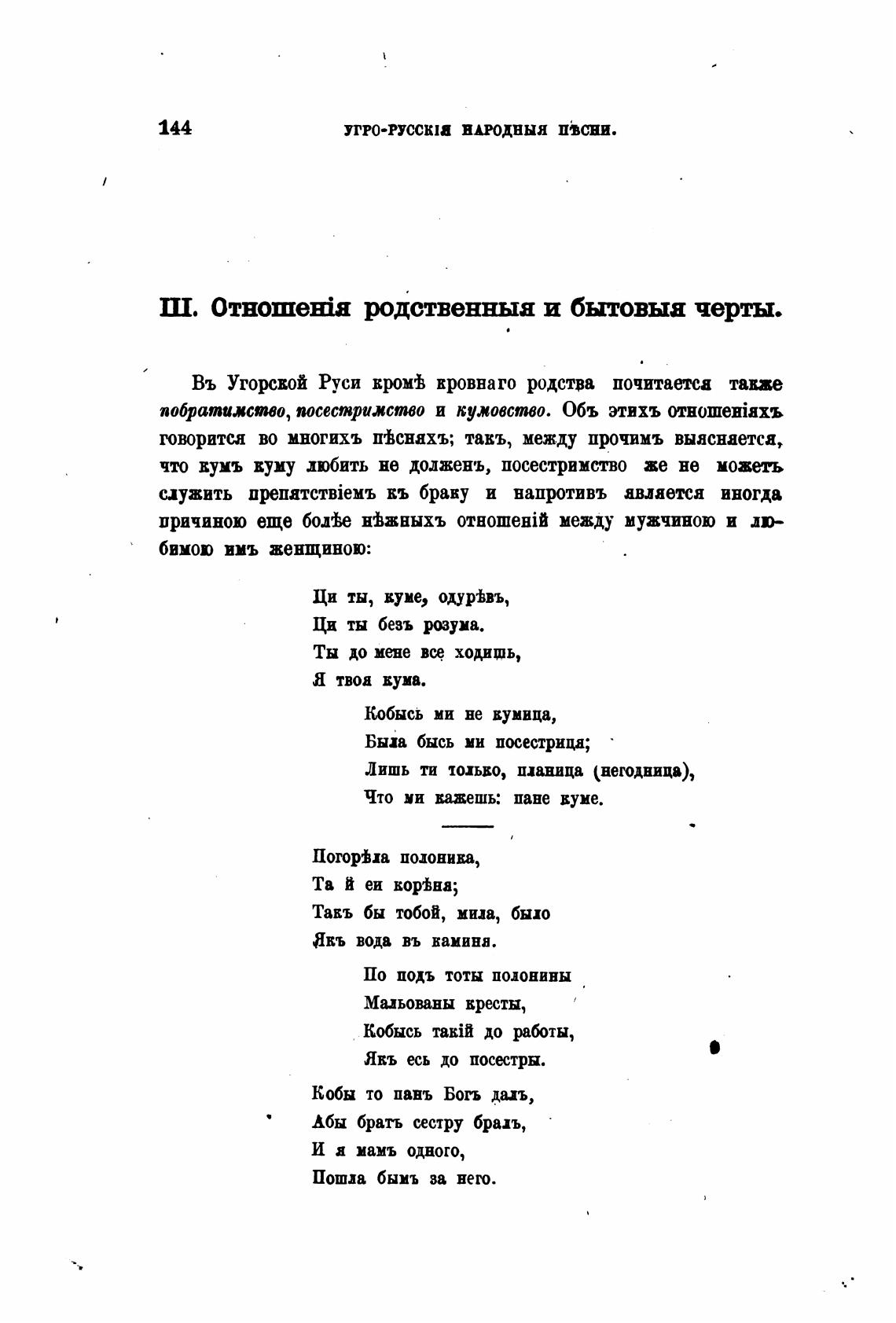 144 УГРО-РУССКІЯ НАРОДНЫЯ ПѢСНИ.

III. Отношенія родственныя и бытовыя черты.

Въ Угорской Руси кромѣ кровнаго родства почитается также побратимство, посестримство и кумовство. Объ этихъ отношеніяхъ говорится во многихъ пѣсняхъ; такъ, между прочимъ выясняется, что кумъ куму любить не долженъ, посестримство же не можетъ служить препятствіемъ къ браку и напротивъ является иногда причиною еще болѣе нѣжныхъ отношеній между мужчиною и любимою имъ женщиною:

Ци ты, куме, одурѣвъ,
Ци ты безъ розума.
Ты до мене все ходишь,
Я твоя кума.

Кобысь ми не кумица,
Была бысь ми посестриця;
Лишь ти только, планица (негодница),
Что ми кажешь: пане куме.

Погорѣла полоника,
Та й еи корѣня;
Такъ бы тобой, мила, было
Якъ вода въ каминя.

По подъ тоты полонины
Мальованы кресты,
Кобысь такій до работы,
Якъ есь до посестры.

Кобы то панъ Богъ далъ,
Абы братъ сестру бралъ,
И я мамъ одного,
Пошла бымъ за него.